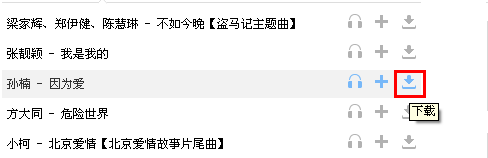 梁家辉、郑伊健、陈慧琳 - 不如今晚【盗马记主题曲】

张靓颖 - 我是我的

孙楠 - 因为爱

方大同 - 危险世界

下载

小柯 - 北京爱情【北京爱情故事片尾曲】